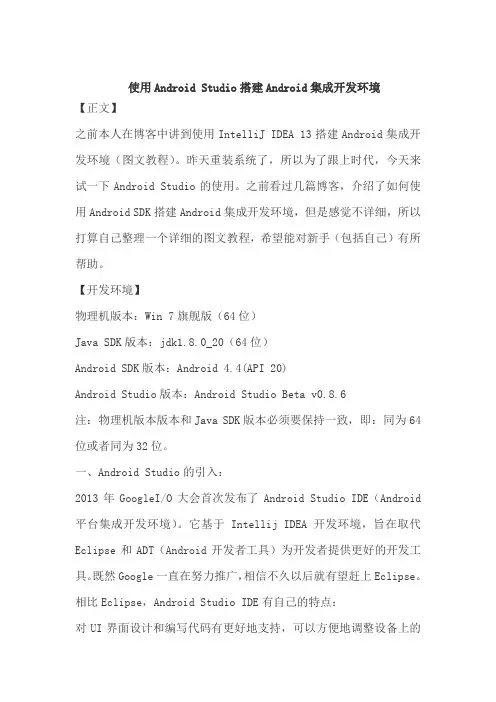 使用Android Studio搭建Android集成开发环境

【正文】

之前本人在博客中讲到使用IntelliJ IDEA 13搭建Android集成开发环境（图文教程）。昨天重装系统了，所以为了跟上时代，今天来试一下Android Studio的使用。之前看过几篇博客，介绍了如何使用Android SDK搭建Android集成开发环境，但是感觉不详细，所以打算自己整理一个详细的图文教程，希望能对新手（包括自己）有所帮助。

【开发环境】

物理机版本：Win 7旗舰版（64位）

Java SDK版本：jdk1.8.0_20（64位）

Android SDK版本：Android 4.4(API 20)

Android Studio版本：Android Studio Beta v0.8.6

注：物理机版本版本和Java SDK版本必须要保持一致，即：同为64位或者同为32位。

一、Android Studio的引入：

2013年GoogleI/O大会首次发布了Android Studio IDE（Android平台集成开发环境）。它基于 Intellij IDEA 开发环境，旨在取代Eclipse和ADT（Android开发者工具）为开发者提供更好的开发工具。既然Google一直在努力推广，相信不久以后就有望赶上Eclipse。

相比Eclipse，Android Studio IDE有自己的特点：

对UI界面设计和编写代码有更好地支持，可以方便地调整设备上的